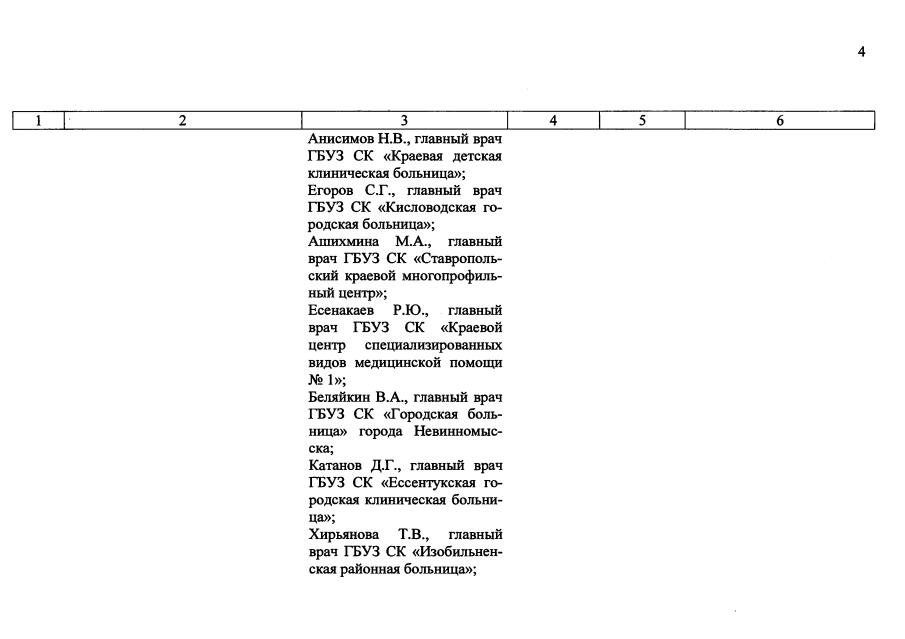 4

| 1 | 2 | 3 | 4 | 5 | 6 |
|---|---|---|---|---|---|
|  |  | Анисимов Н.В., главный врач ГБУЗ СК «Краевая детская клиническая больница»; Егоров С.Г., главный врач ГБУЗ СК «Кисловодская городская больница»; Ашихмина М.А., главный врач ГБУЗ СК «Ставропольский краевой многопрофильный центр»; Есенакаев Р.Ю., главный врач ГБУЗ СК «Краевой центр специализированных видов медицинской помощи № 1»; Беляйкин В.А., главный врач ГБУЗ СК «Городская больница» города Невинномысска; Катанов Д.Г., главный врач ГБУЗ СК «Ессентукская городская клиническая больница»; Хирьянова Т.В., главный врач ГБУЗ СК «Изобильненская районная больница»; |  |  |  |